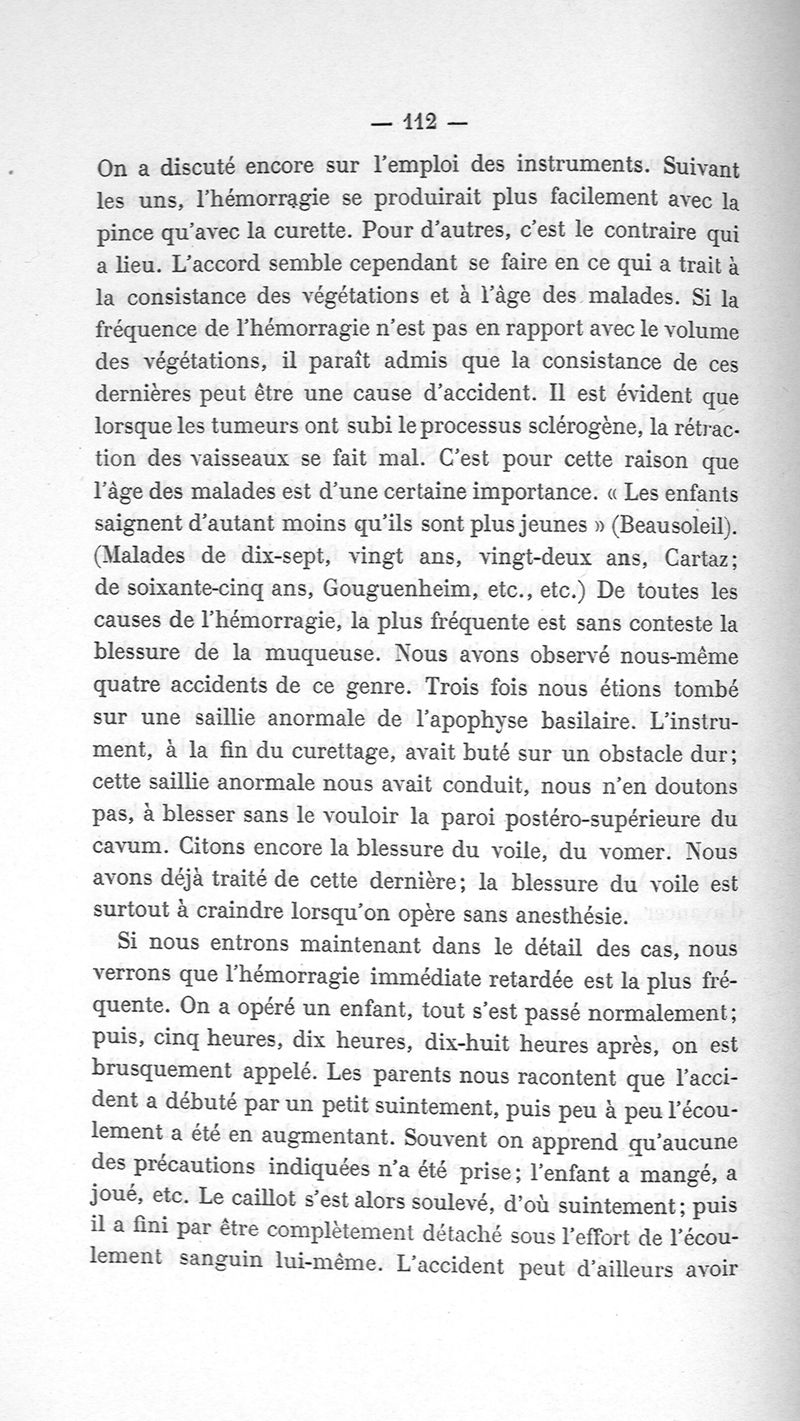 — 112 —

On a discuté encore sur l'emploi des instruments. Suivant les uns, l'hémorragie se produirait plus facilement avec la pince qu'avec la curette. Pour d'autres, c'est le contraire qui a lieu. L'accord semble cependant se faire en ce qui a trait à la consistance des végétations et à l'âge des malades. Si la fréquence de l'hémorragie n'est pas en rapport avec le volume des végétations, il paraît admis que la consistance de ces dernières peut être une cause d'accident. Il est évident que lorsque les tumeurs ont subi le processus sclérogène, la rétraction des vaisseaux se fait mal. C'est pour cette raison que l'âge des malades est d'une certaine importance. « Les enfants saignent d'autant moins qu'ils sont plus jeunes » (Beausoleil). (Malades de dix-sept, vingt ans, vingt-deux ans, Cartaz; de soixante-cinq ans, Gouguenheim, etc., etc.) De toutes les causes de l'hémorragie, la plus fréquente est sans conteste la blessure de la muqueuse. Nous avons observé nous-même quatre accidents de ce genre. Trois fois nous étions tombé sur une saillie anormale de l'apophyse basilaire. L'instrument, à la fin du curettage, avait buté sur un obstacle dur; cette saillie anormale nous avait conduit, nous n'en doutons pas, à blesser sans le vouloir la paroi postéro-supérieure du cavum. Citons encore la blessure du voile, du vomer. Nous avons déjà traité de cette dernière; la blessure du voile est surtout à craindre lorsqu'on opère sans anesthésie.

Si nous entrons maintenant dans le détail des cas, nous verrons que l'hémorragie immédiate retardée est la plus fréquente. On a opéré un enfant, tout s'est passé normalement; puis, cinq heures, dix heures, dix-huit heures après, on est brusquement appelé. Les parents nous racontent que l'accident a débuté par un petit suintement, puis peu à peu l'écoulement a été en augmentant. Souvent on apprend qu'aucune des précautions indiquées n'a été prise; l'enfant a mangé, a joué, etc. Le caillot s'est alors soulevé, d'où suintement; puis il a fini par être complètement détaché sous l'effort de l'écoulement sanguin lui-même. L'accident peut d'ailleurs avoir